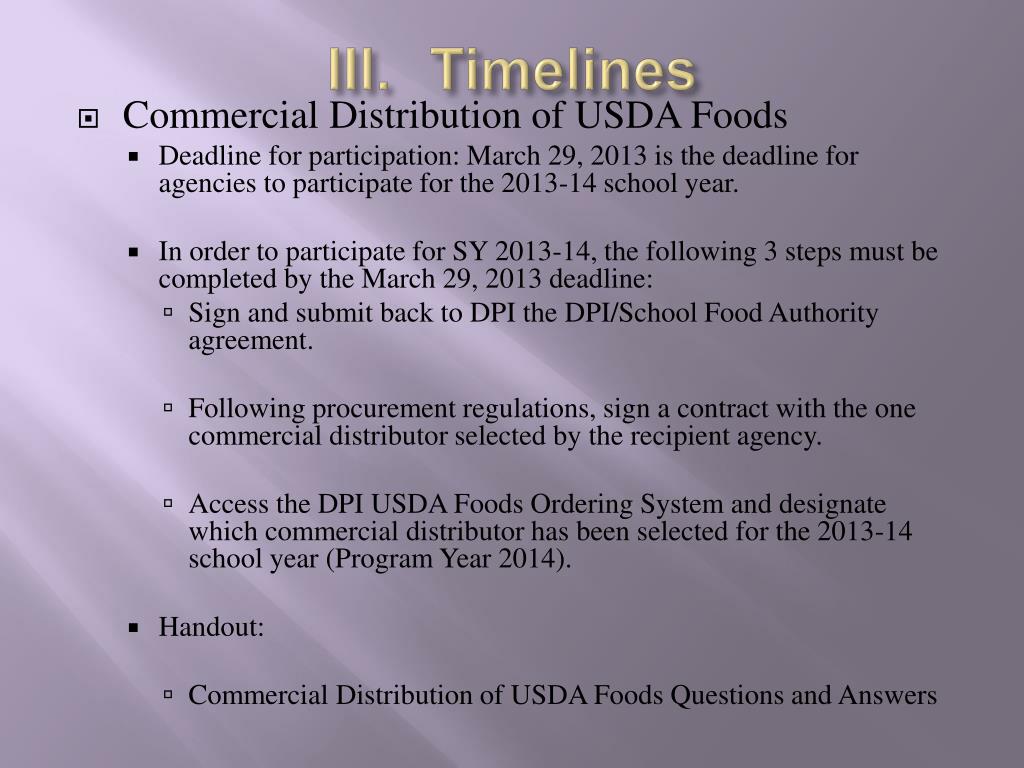 III. Timelines

Commercial Distribution of USDA Foods

Deadline for participation: March 29, 2013 is the deadline for agencies to participate for the 2013-14 school year.

In order to participate for SY 2013-14, the following 3 steps must be completed by the March 29, 2013 deadline:

Sign and submit back to DPI the DPI/School Food Authority agreement.

Following procurement regulations, sign a contract with the one commercial distributor selected by the recipient agency.

Access the DPI USDA Foods Ordering System and designate which commercial distributor has been selected for the 2013-14 school year (Program Year 2014).

Handout:

Commercial Distribution of USDA Foods Questions and Answers